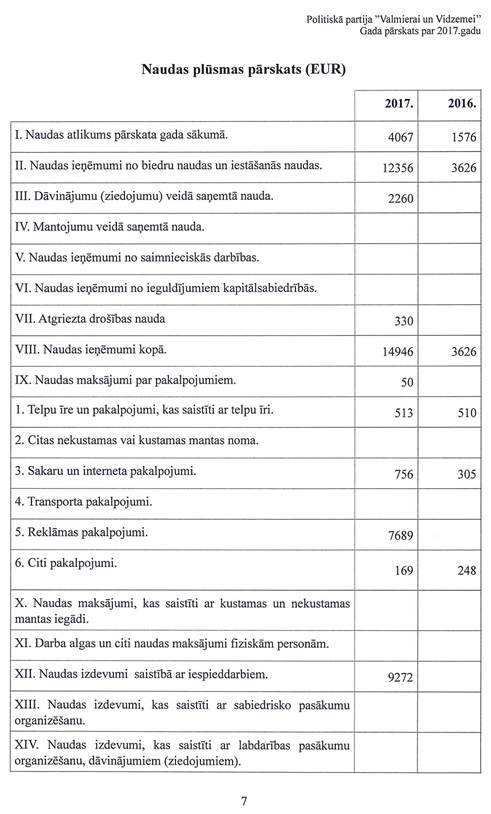 Politiskā partija "Valmierai un Vidzemei"
Gada pārskats par 2017.gadu

Naudas plūsmas pārskats (EUR)

| | 2017. | 2016. |
|---|---|---|
| I. Naudas atlikums pārskata gada sākumā. | 4067 | 1576 |
| II. Naudas ieņēmumi no biedru naudas un iestāšanās naudas. | 12356 | 3626 |
| III. Dāvinājumu (ziedojumu) veidā saņemtā nauda. | 2260 | |
| IV. Mantojumu veidā saņemtā nauda. | | |
| V. Naudas ieņēmumi no saimnieciskās darbības. | | |
| VI. Naudas ieņēmumi no ieguldījumiem kapitālsabiedrībās. | | |
| VII. Atgriezta drošības nauda | 330 | |
| VIII. Naudas ieņēmumi kopā. | 14946 | 3626 |
| IX. Naudas maksājumi par pakalpojumiem. | 50 | |
| 1. Telpu īre un pakalpojumi, kas saistīti ar telpu īri. | 513 | 510 |
| 2. Citas nekustamas vai kustamas mantas noma. | | |
| 3. Sakaru un interneta pakalpojumi. | 756 | 305 |
| 4. Transporta pakalpojumi. | | |
| 5. Reklāmas pakalpojumi. | 7689 | |
| 6. Citi pakalpojumi. | 169 | 248 |
| X. Naudas maksājumi, kas saistīti ar kustamas un nekustamas mantas iegādi. | | |
| XI. Darba algas un citi naudas maksājumi fiziskām personām. | | |
| XII. Naudas izdevumi saistībā ar iespieddarbiem. | 9272 | |
| XIII. Naudas izdevumi, kas saistīti ar sabiedrisko pasākumu organizēšanu. | | |
| XIV. Naudas izdevumi, kas saistīti ar labdarības pasākumu organizēšanu, dāvinājumiem (ziedojumiem). | | |

7